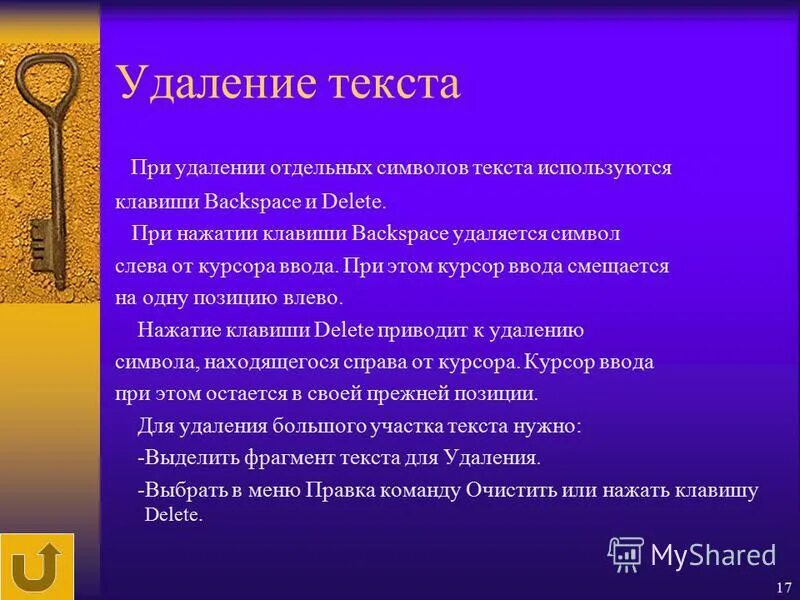 Удаление текста

При удалении отдельных символов текста используются клавиши Backspace и Delete.

При нажатии клавиши Backspace удаляется символ слева от курсора ввода. При этом курсор ввода смещается на одну позицию влево.

Нажатие клавиши Delete приводит к удалению символа, находящегося справа от курсора. Курсор ввода при этом остается в своей прежней позиции.

Для удаления большого участка текста нужно:

-Выделить фрагмент текста для Удаления.

-Выбрать в меню Правка команду Очистить или нажать клавишу Delete.

MyShared

17